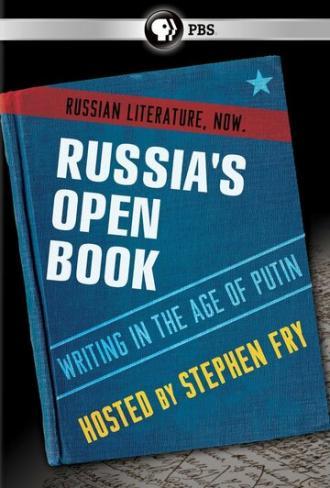 PBS

RUSSIAN LITERATURE, NOW.

RUSSIA'S OPEN BOOK

WRITING IN THE AGE OF PUTIN

HOSTED BY STEPHEN FRY